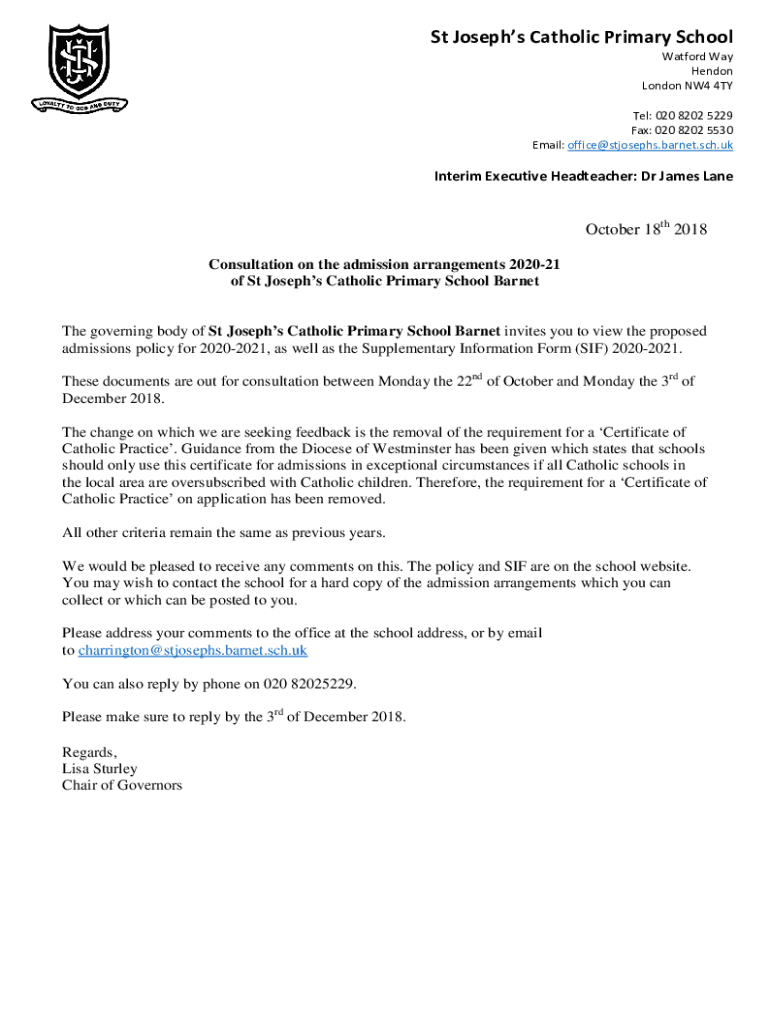 LOYALTY TO GOD AND DUTY

St Joseph's Catholic Primary School
Watford Way
Hendon
London NW4 4TY

Tel: 020 8202 5229
Fax: 020 8202 5530
Email: office@stjosephs.barnet.sch.uk

Interim Executive Headteacher: Dr James Lane

October 18$^{th}$ 2018

Consultation on the admission arrangements 2020-21
of St Joseph's Catholic Primary School Barnet

The governing body of St Joseph's Catholic Primary School Barnet invites you to view the proposed admissions policy for 2020-2021, as well as the Supplementary Information Form (SIF) 2020-2021.

These documents are out for consultation between Monday the 22$^{nd}$ of October and Monday the 3$^{rd}$ of December 2018.

The change on which we are seeking feedback is the removal of the requirement for a 'Certificate of Catholic Practice'. Guidance from the Diocese of Westminster has been given which states that schools should only use this certificate for admissions in exceptional circumstances if all Catholic schools in the local area are oversubscribed with Catholic children. Therefore, the requirement for a 'Certificate of Catholic Practice' on application has been removed.

All other criteria remain the same as previous years.

We would be pleased to receive any comments on this. The policy and SIF are on the school website. You may wish to contact the school for a hard copy of the admission arrangements which you can collect or which can be posted to you.

Please address your comments to the office at the school address, or by email to charrington@stjosephs.barnet.sch.uk

You can also reply by phone on 020 82025229.

Please make sure to reply by the 3$^{rd}$ of December 2018.

Regards,
Lisa Sturley
Chair of Governors